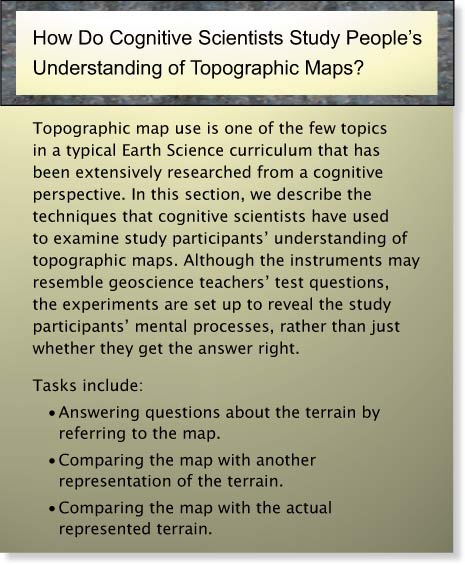 How Do Cognitive Scientists Study People's Understanding of Topographic Maps?

Topographic map use is one of the few topics in a typical Earth Science curriculum that has been extensively researched from a cognitive perspective. In this section, we describe the techniques that cognitive scientists have used to examine study participants' understanding of topographic maps. Although the instruments may resemble geoscience teachers' test questions, the experiments are set up to reveal the study participants' mental processes, rather than just whether they get the answer right.

Tasks include:

• Answering questions about the terrain by referring to the map.
• Comparing the map with another representation of the terrain.
• Comparing the map with the actual represented terrain.